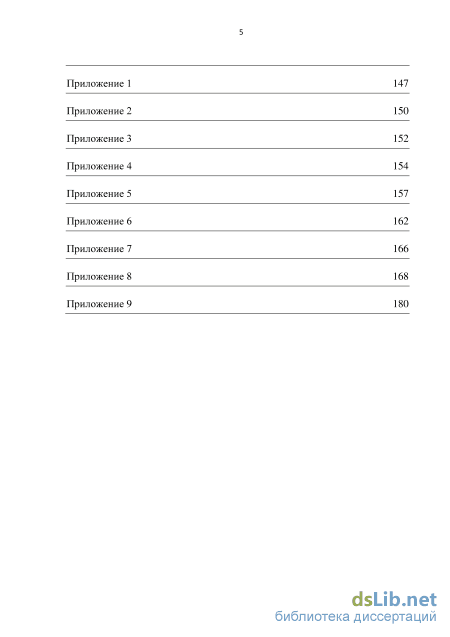 5

| | |
|---|---|
| Приложение 1 | 147 |
| Приложение 2 | 150 |
| Приложение 3 | 152 |
| Приложение 4 | 154 |
| Приложение 5 | 157 |
| Приложение 6 | 162 |
| Приложение 7 | 166 |
| Приложение 8 | 168 |
| Приложение 9 | 180 |

dsLib.net
библиотека диссертаций